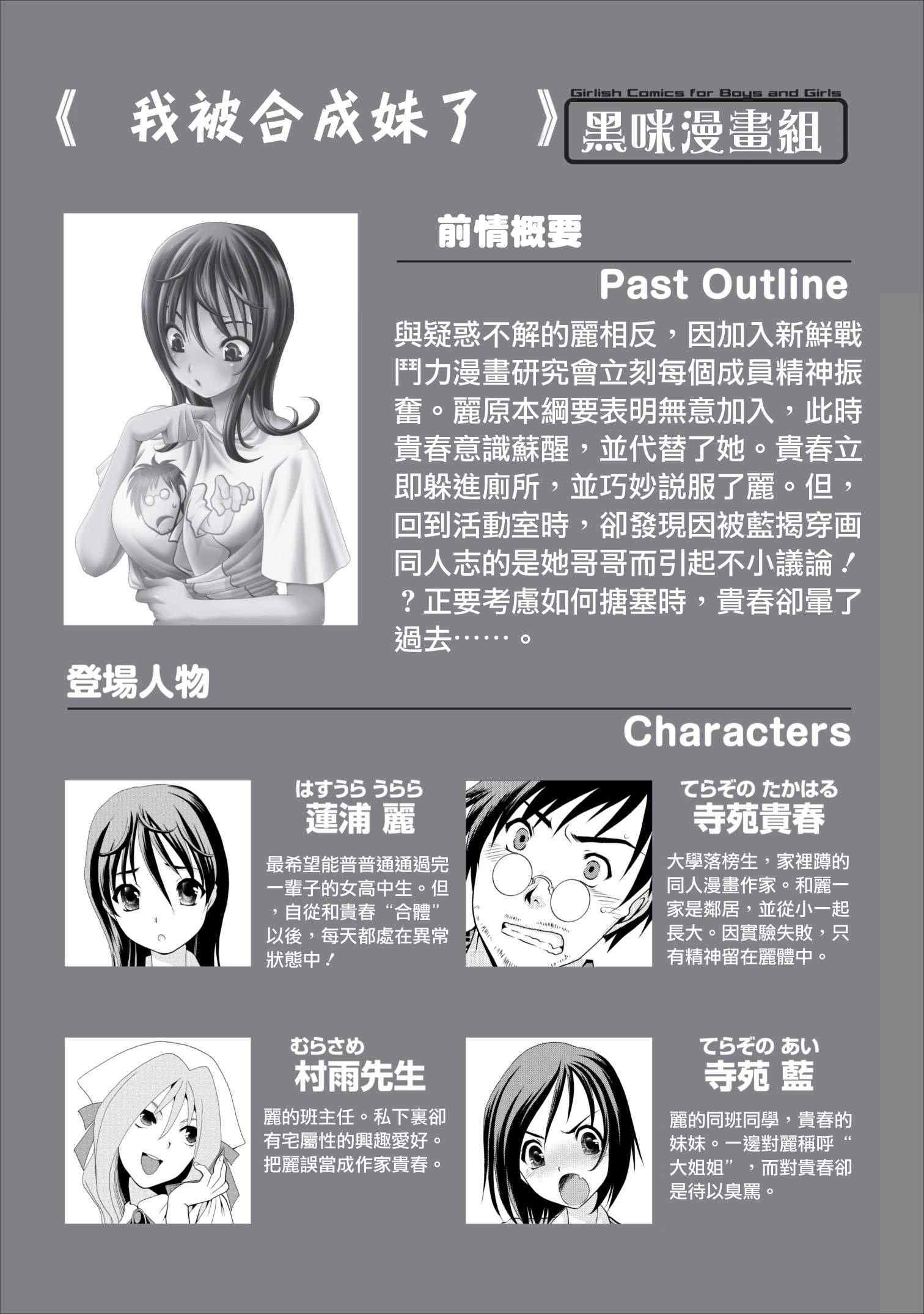 《 我被合成妹了 》

Girlish Comics for Boys and Girls

黑咪漫畫組

前情概要

Past Outline

與疑惑不解的麗相反，因加入新鮮戰鬥力漫畫研究會立刻每個成員精神振奮。麗原本綱要表明無意加入，此時貴春意識蘇醒，並代替了她。貴春立即躲進廁所，並巧妙説服了麗。但，回到活動室時，卻發現因被藍揭穿画同人志的是她哥哥而引起不小議論！？正要考慮如何搪塞時，貴春卻暈了過去……。

登場人物

Characters

はすうら うらら
蓮浦 麗

最希望能普普通通過完一輩子的女高中生。但，自從和貴春“合體”以後，每天都處在異常狀態中！

てらぞの たかはる
寺苑貴春

大學落榜生，家裡蹲的同人漫畫作家。和麗一家是鄰居，並從小一起長大。因實驗失敗，只有精神留在麗體中。

むらさめ
村雨先生

麗的班主任。私下裏卻有宅屬性的興趣愛好。把麗誤當成作家貴春。

てらぞの あい
寺苑 藍

麗的同班同學，貴春的妹妹。一邊對麗稱呼“大姐姐”，而對貴春卻是待以臭罵。